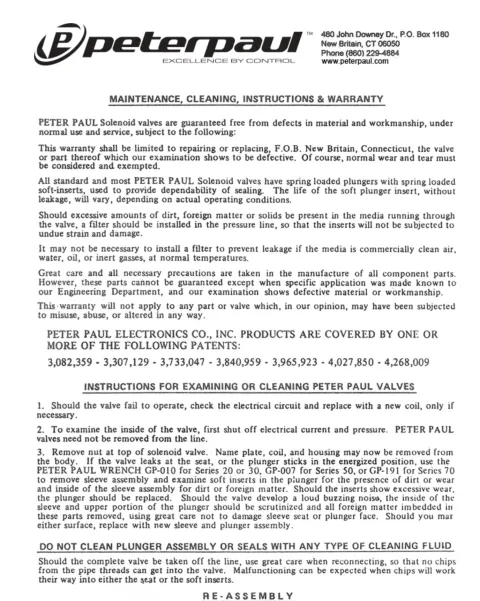 peterpaul™
EXCELLENCE BY CONTROL

480 John Downey Dr., P.O. Box 1180
New Britain, CT 06050
Phone (860) 229-4884
www.peterpaul.com

MAINTENANCE, CLEANING, INSTRUCTIONS & WARRANTY

PETER PAUL Solenoid valves are guaranteed free from defects in material and workmanship, under normal use and service, subject to the following:

This warranty shall be limited to repairing or replacing, F.O.B. New Britain, Connecticut, the valve or part thereof which our examination shows to be defective. Of course, normal wear and tear must be considered and exempted.

All standard and most PETER PAUL Solenoid valves have spring loaded plungers with spring loaded soft-inserts, used to provide dependability of sealing. The life of the soft plunger insert, without leakage, will vary, depending on actual operating conditions.

Should excessive amounts of dirt, foreign matter or solids be present in the media running through the valve, a filter should be installed in the pressure line, so that the inserts will not be subjected to undue strain and damage.

It may not be necessary to install a filter to prevent leakage if the media is commercially clean air, water, oil, or inert gasses, at normal temperatures.

Great care and all necessary precautions are taken in the manufacture of all component parts. However, these parts cannot be guaranteed except when specific application was made known to our Engineering Department, and our examination shows defective material or workmanship.

This warranty will not apply to any part or valve which, in our opinion, may have been subjected to misuse, abuse, or altered in any way.

PETER PAUL ELECTRONICS CO., INC. PRODUCTS ARE COVERED BY ONE OR MORE OF THE FOLLOWING PATENTS:

3,082,359 - 3,307,129 - 3,733,047 - 3,840,959 - 3,965,923 - 4,027,850 - 4,268,009

INSTRUCTIONS FOR EXAMINING OR CLEANING PETER PAUL VALVES

1. Should the valve fail to operate, check the electrical circuit and replace with a new coil, only if necessary.

2. To examine the inside of the valve, first shut off electrical current and pressure. PETER PAUL valves need not be removed from the line.

3. Remove nut at top of solenoid valve. Name plate, coil, and housing may now be removed from the body. If the valve leaks at the seat, or the plunger sticks in the energized position, use the PETER PAUL WRENCH GP-010 for Series 20 or 30, GP-007 for Series 50, or GP-191 for Series 70 to remove sleeve assembly and examine soft inserts in the plunger for the presence of dirt or wear and inside of the sleeve assembly for dirt or foreign matter. Should the inserts show excessive wear, the plunger should be replaced. Should the valve develop a loud buzzing noise, the inside of the sleeve and upper portion of the plunger should be scrutinized and all foreign matter imbedded in these parts removed, using great care not to damage sleeve seat or plunger face. Should you mar either surface, replace with new sleeve and plunger assembly.

DO NOT CLEAN PLUNGER ASSEMBLY OR SEALS WITH ANY TYPE OF CLEANING FLUID

Should the complete valve be taken off the line, use great care when reconnecting, so that no chips from the pipe threads can get into the valve. Malfunctioning can be expected when chips will work their way into either the seat or the soft inserts.

RE-ASSEMBLY